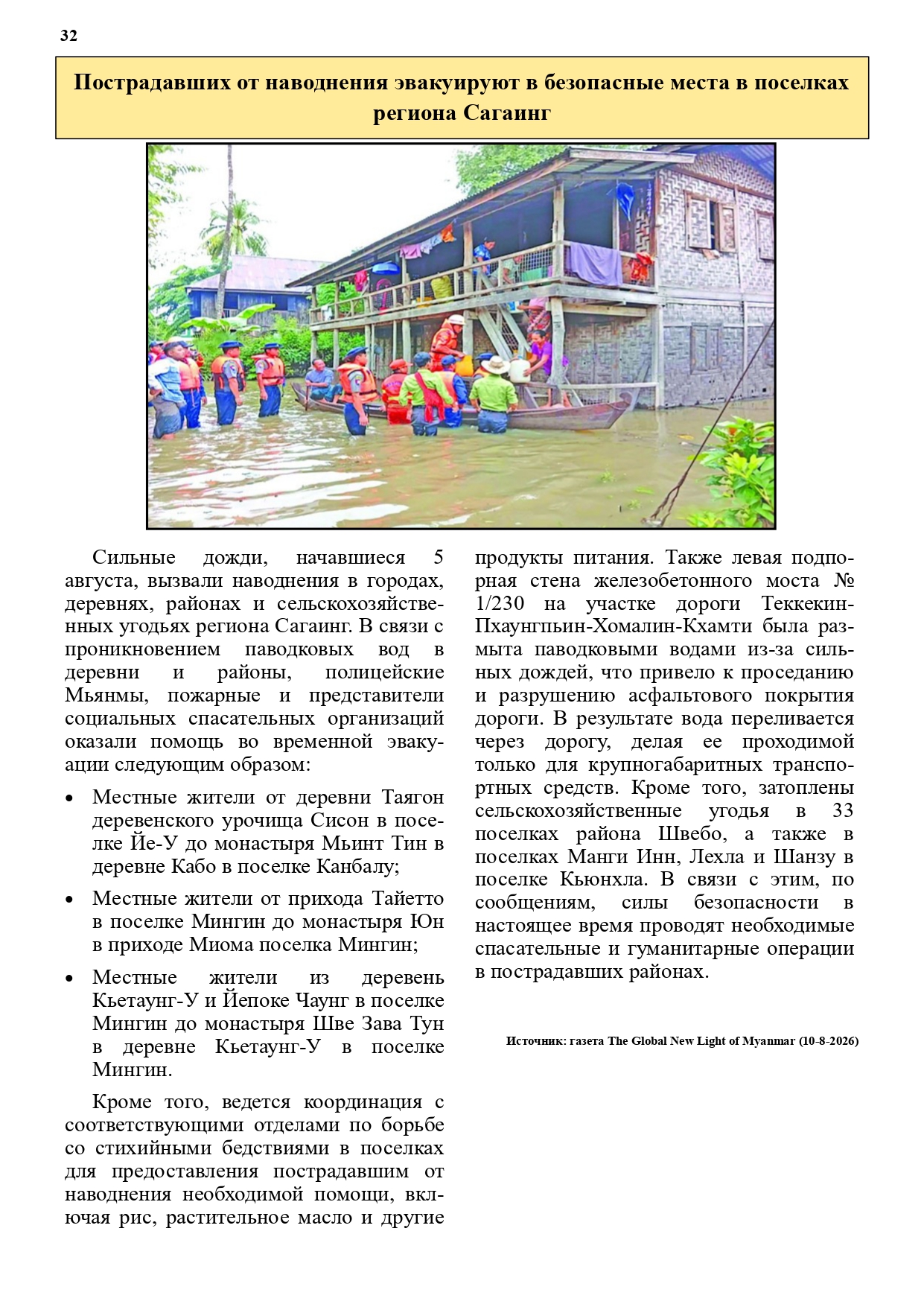 32

Пострадавших от наводнения эвакуируют в безопасные места в поселках региона Сагаинг

Сильные дожди, начавшиеся 5 августа, вызвали наводнения в городах, деревнях, районах и сельскохозяйственных угодьях региона Сагаинг. В связи с проникновением паводковых вод в деревни и районы, полицейские Мьянмы, пожарные и представители социальных спасательных организаций оказали помощь во временной эвакуации следующим образом:

• Местные жители от деревни Таягон деревенского урочища Сисон в поселке Йе-У до монастыря Мьинт Тин в деревне Кабо в поселке Канбалу;

• Местные жители от прихода Тайетто в поселке Мингин до монастыря Юн в приходе Миома поселка Мингин;

• Местные жители из деревень Кьетаунг-У и Йепоке Чаунг в поселке Мингин до монастыря Шве Зава Тун в деревне Кьетаунг-У в поселке Мингин.

Кроме того, ведется координация с соответствующими отделами по борьбе со стихийными бедствиями в поселках для предоставления пострадавшим от наводнения необходимой помощи, включая рис, растительное масло и другие продукты питания. Также левая подпорная стена железобетонного моста № 1/230 на участке дороги Теккекин-Пхаунгпьин-Хомалин-Кхамти была размыта паводковыми водами из-за сильных дождей, что привело к проседанию и разрушению асфальтового покрытия дороги. В результате вода переливается через дорогу, делая ее проходимой только для крупногабаритных транспортных средств. Кроме того, затоплены сельскохозяйственные угодья в 33 поселках района Швебо, а также в поселках Манги Инн, Лехла и Шанзу в поселке Кьюнхла. В связи с этим, по сообщениям, силы безопасности в настоящее время проводят необходимые спасательные и гуманитарные операции в пострадавших районах.

Источник: газета The Global New Light of Myanmar (10-8-2026)